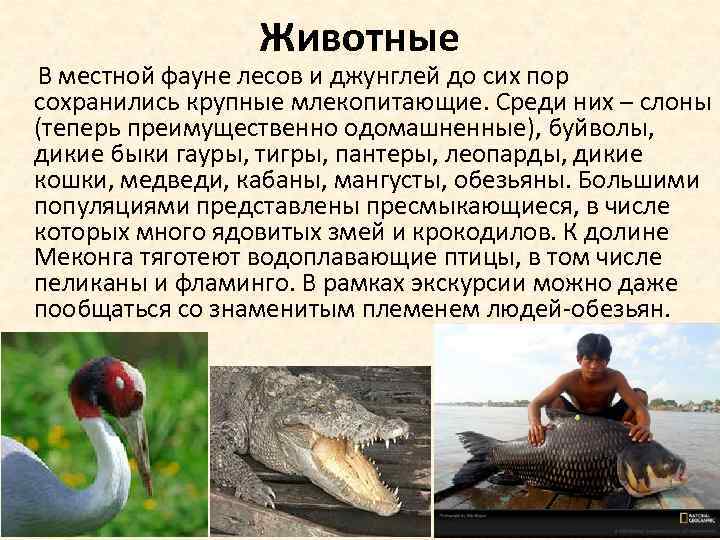 Животные

В местной фауне лесов и джунглей до сих пор сохранились крупные млекопитающие. Среди них – слоны (теперь преимущественно одомашненные), буйволы, дикие быки гауры, тигры, пантеры, леопарды, дикие кошки, медведи, кабаны, мангусты, обезьяны. Большими популяциями представлены пресмыкающиеся, в числе которых много ядовитых змей и крокодилов. К долине Меконга тяготеют водоплавающие птицы, в том числе пеликаны и фламинго. В рамках экскурсии можно даже пообщаться со знаменитым племенем людей-обезьян.